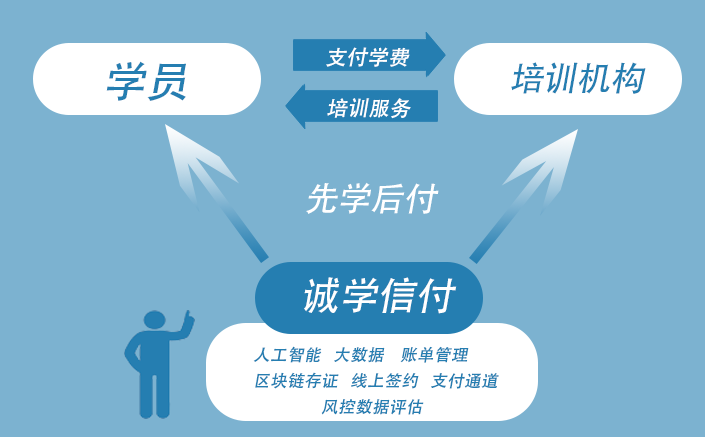 学员

支付学费

培训服务

培训机构

先学后付

诚学信付

人工智能 大数据 账单管理
区块链存证 线上签约 支付通道
风控数据评估